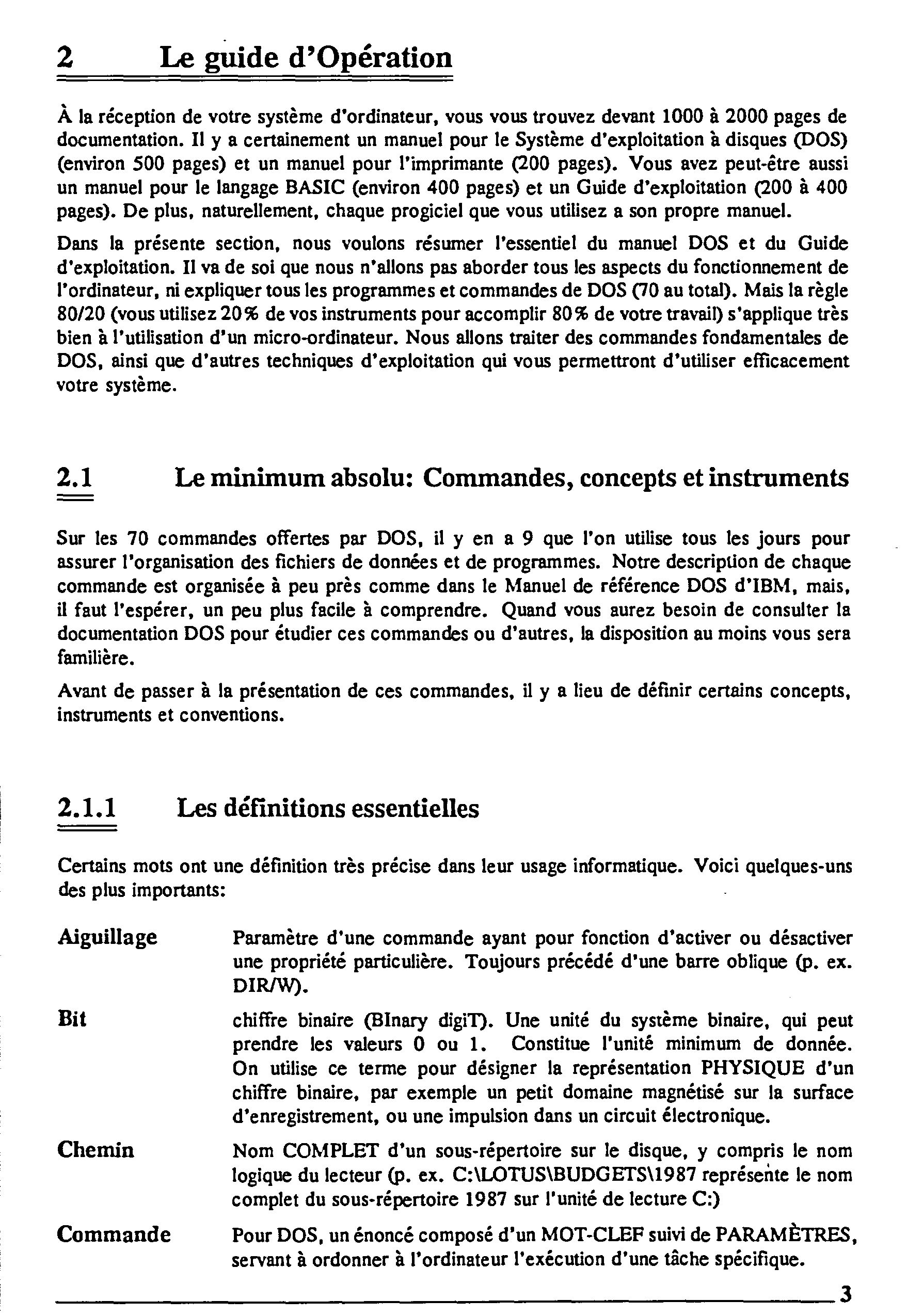 2 Le guide d'Opération

À la réception de votre système d'ordinateur, vous vous trouvez devant 1000 à 2000 pages de documentation. Il y a certainement un manuel pour le Système d'exploitation à disques (DOS) (environ 500 pages) et un manuel pour l'imprimante (200 pages). Vous avez peut-être aussi un manuel pour le langage BASIC (environ 400 pages) et un Guide d'exploitation (200 à 400 pages). De plus, naturellement, chaque progiciel que vous utilisez a son propre manuel.

Dans la présente section, nous voulons résumer l'essentiel du manuel DOS et du Guide d'exploitation. Il va de soi que nous n'allons pas aborder tous les aspects du fonctionnement de l'ordinateur, ni expliquer tous les programmes et commandes de DOS (70 au total). Mais la règle 80/20 (vous utilisez 20% de vos instruments pour accomplir 80% de votre travail) s'applique très bien à l'utilisation d'un micro-ordinateur. Nous allons traiter des commandes fondamentales de DOS, ainsi que d'autres techniques d'exploitation qui vous permettront d'utiliser efficacement votre système.

2.1 Le minimum absolu: Commandes, concepts et instruments

Sur les 70 commandes offertes par DOS, il y en a 9 que l'on utilise tous les jours pour assurer l'organisation des fichiers de données et de programmes. Notre description de chaque commande est organisée à peu près comme dans le Manuel de référence DOS d'IBM, mais, il faut l'espérer, un peu plus facile à comprendre. Quand vous aurez besoin de consulter la documentation DOS pour étudier ces commandes ou d'autres, la disposition au moins vous sera familière.

Avant de passer à la présentation de ces commandes, il y a lieu de définir certains concepts, instruments et conventions.

2.1.1 Les définitions essentielles

Certains mots ont une définition très précise dans leur usage informatique. Voici quelques-uns des plus importants:

Aiguillage Paramètre d'une commande ayant pour fonction d'activer ou désactiver une propriété particulière. Toujours précédé d'une barre oblique (p. ex. DIR/W).

Bit chiffre binaire (BInary digiT). Une unité du système binaire, qui peut prendre les valeurs 0 ou 1. Constitue l'unité minimum de donnée. On utilise ce terme pour désigner la représentation PHYSIQUE d'un chiffre binaire, par exemple un petit domaine magnétisé sur la surface d'enregistrement, ou une impulsion dans un circuit électronique.

Chemin Nom COMPLET d'un sous-répertoire sur le disque, y compris le nom logique du lecteur (p. ex. C:\LOTUS\BUDGETS\1987 représente le nom complet du sous-répertoire 1987 sur l'unité de lecture C:)

Commande Pour DOS, un énoncé composé d'un MOT-CLEF suivi de PARAMÈTRES, servant à ordonner à l'ordinateur l'exécution d'une tâche spécifique.

3